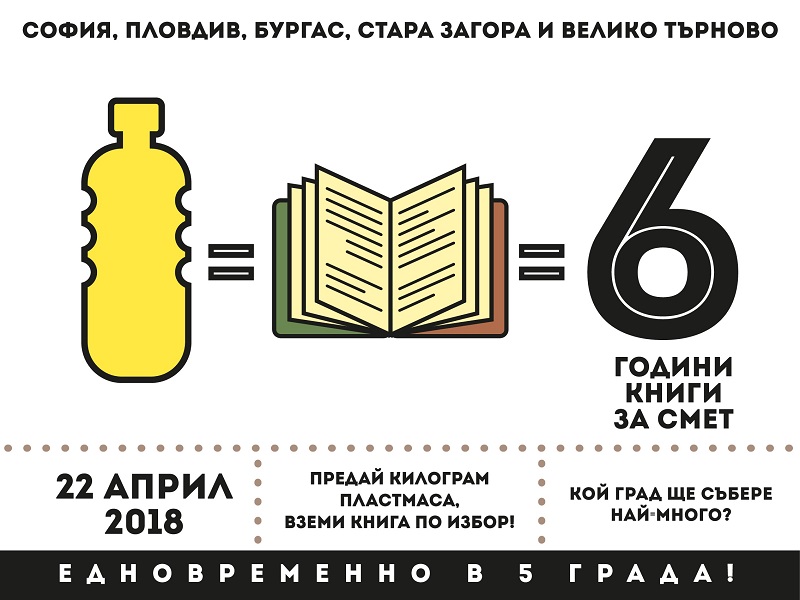 СОФИЯ, ПЛОВДИВ, БУРГАС, СТАРА ЗАГОРА И ВЕЛИКО ТЪРНОВО

=

=

6

ГОДИНИ
КНИГИ
ЗА СМЕТ

22 АПРИЛ
2018

ПРЕДАЙ КИЛОГРАМ ПЛАСТМАСА, ВЗЕМИ КНИГА ПО ИЗБОР!

КОЙ ГРАД ЩЕ СЪБЕРЕ НАЙ-МНОГО?

ЕДНОВРЕМЕННО В 5 ГРАДА!